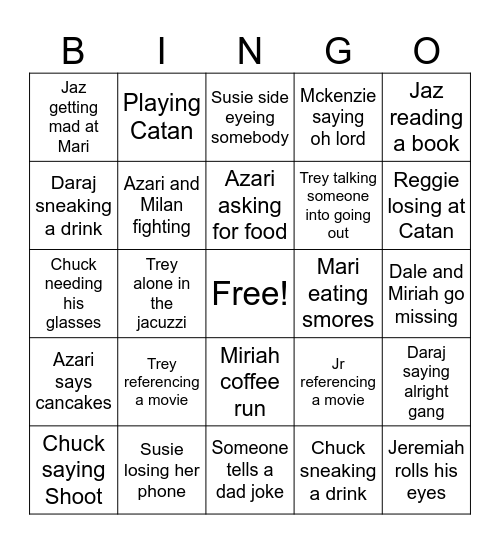 | B | I | N | G | O |
|---|---|---|---|---|
| Jaz getting mad at Mari | Playing Catan | Susie side eyeing somebody | Mckenzie saying oh lord | Jaz reading a book |
| Daraj sneaking a drink | Azari and Milan fighting | Azari asking for food | Trey talking someone into going out | Reggie losing at Catan |
| Chuck needing his glasses | Trey alone in the jacuzzi | Free! | Mari eating smores | Dale and Miriah go missing |
| Azari says cancakes | Trey referencing a movie | Miriah coffee run | Jr referencing a movie | Daraj saying alright gang |
| Chuck saying Shoot | Susie losing her phone | Someone tells a dad joke | Chuck sneaking a drink | Jeremiah rolls his eyes |